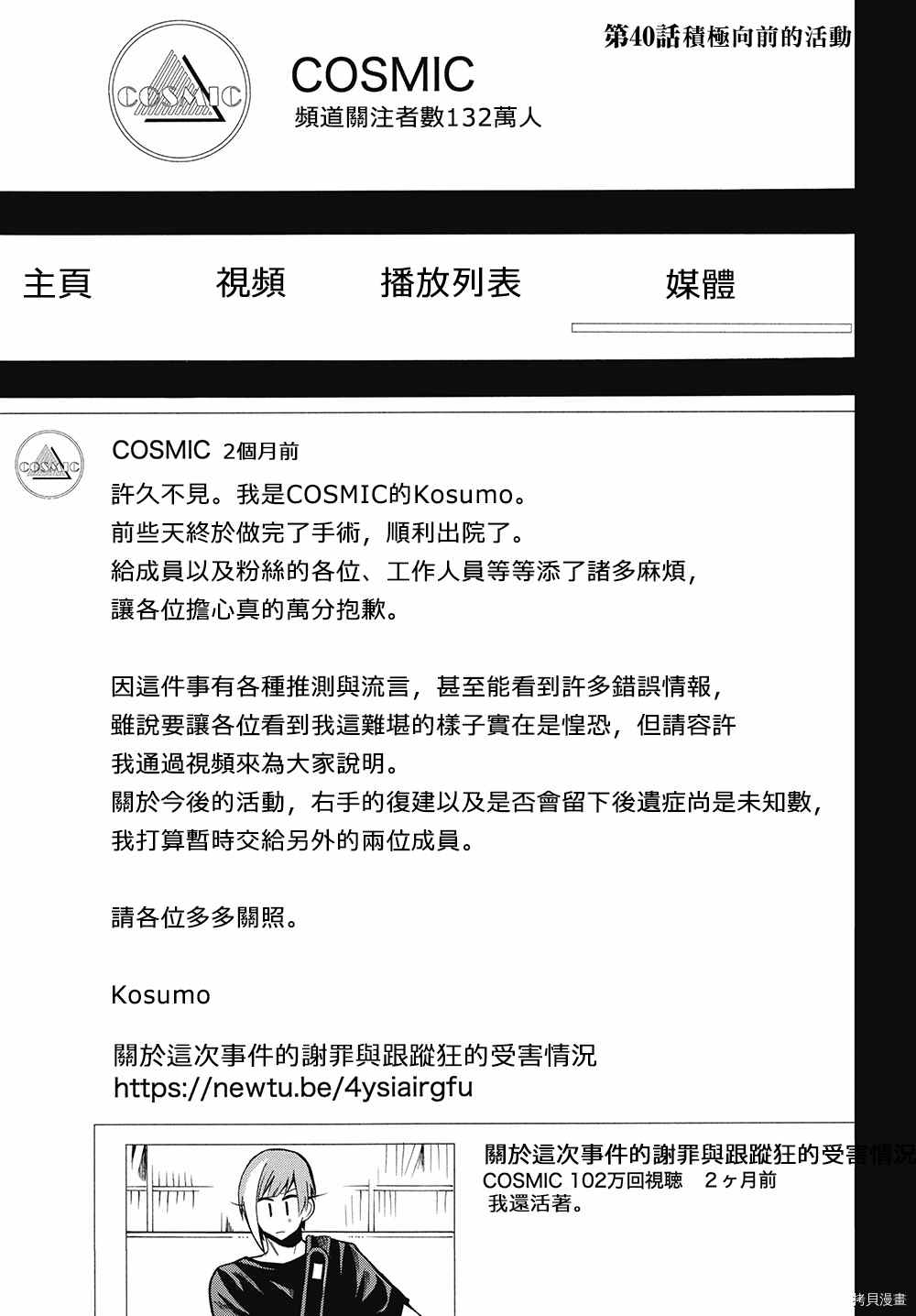 第40話積極向前的活動

COSMIC

COSMIC
頻道關注者數132萬人

主頁　視頻　播放列表　媒體

COSMIC

COSMIC 2個月前
許久不見。我是COSMIC的Kosumo。
前些天終於做完了手術，順利出院了。
給成員以及粉絲的各位、工作人員等等添了諸多麻煩，
讓各位擔心真的萬分抱歉。

因這件事有各種推測與流言，甚至能看到許多錯誤情報，
雖說要讓各位看到我這難堪的樣子實在是惶恐，但請容許
我通過視頻來為大家說明。
關於今後的活動，右手的復建以及是否會留下後遺症尚是未知數，
我打算暫時交給另外的兩位成員。

請各位多多關照。

Kosumo

關於這次事件的謝罪與跟蹤狂的受害情況
https://newtu.be/4ysiairgfu

關於這次事件的謝罪與跟蹤狂的受害情況
COSMIC 102万回視聴　2ヶ月前
我還活著。

拷貝漫畫